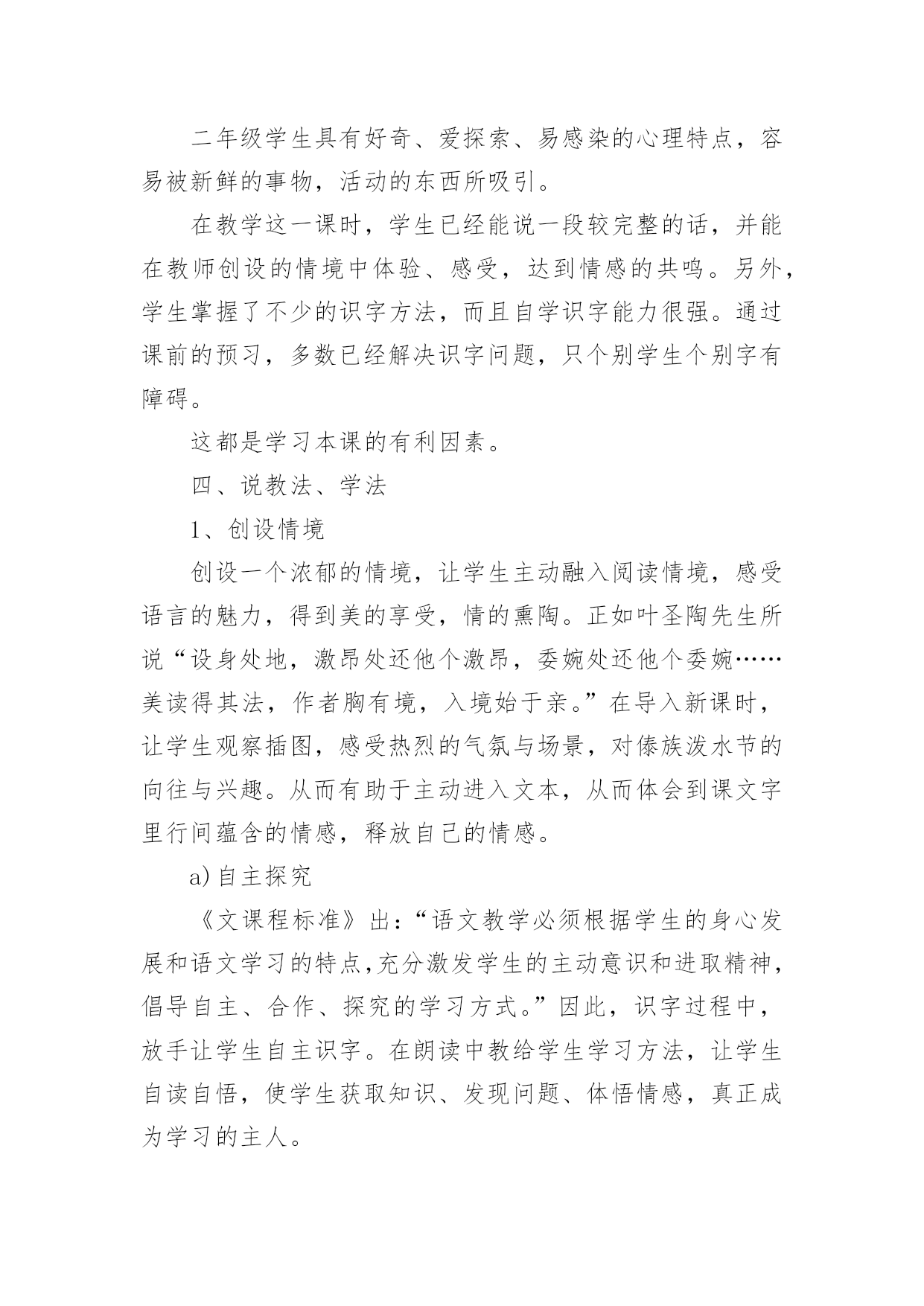 二年级学生具有好奇、爱探索、易感染的心理特点，容易被新鲜的事物，活动的东西所吸引。

在教学这一课时，学生已经能说一段较完整的话，并能在教师创设的情境中体验、感受，达到情感的共鸣。另外，学生掌握了不少的识字方法，而且自学识字能力很强。通过课前的预习，多数已经解决识字问题，只个别学生个别字有障碍。

这都是学习本课的有利因素。

四、说教法、学法

1、创设情境

创设一个浓郁的情境，让学生主动融入阅读情境，感受语言的魅力，得到美的享受，情的熏陶。正如叶圣陶先生所说“设身处地，激昂处还他个激昂，委婉处还他个委婉……美读得其法，作者胸有境，入境始于亲。”在导入新课时，让学生观察插图，感受热烈的气氛与场景，对傣族泼水节的向往与兴趣。从而有助于主动进入文本，从而体会到课文字里行间蕴含的情感，释放自己的情感。

a)自主探究

《文课程标准》出：“语文教学必须根据学生的身心发展和语文学习的特点,充分激发学生的主动意识和进取精神，倡导自主、合作、探究的学习方式。”因此，识字过程中，放手让学生自主识字。在朗读中教给学生学习方法，让学生自读自悟，使学生获取知识、发现问题、体悟情感，真正成为学习的主人。